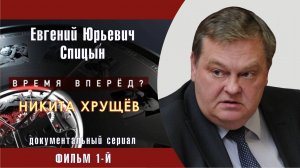 Евгений Юрьевич Спицын

ВРЕМЯ ВПЕРЁД?

НИКИТА ХРУЩЁВ

документальный сериал

ФИЛЬМ 1-Й